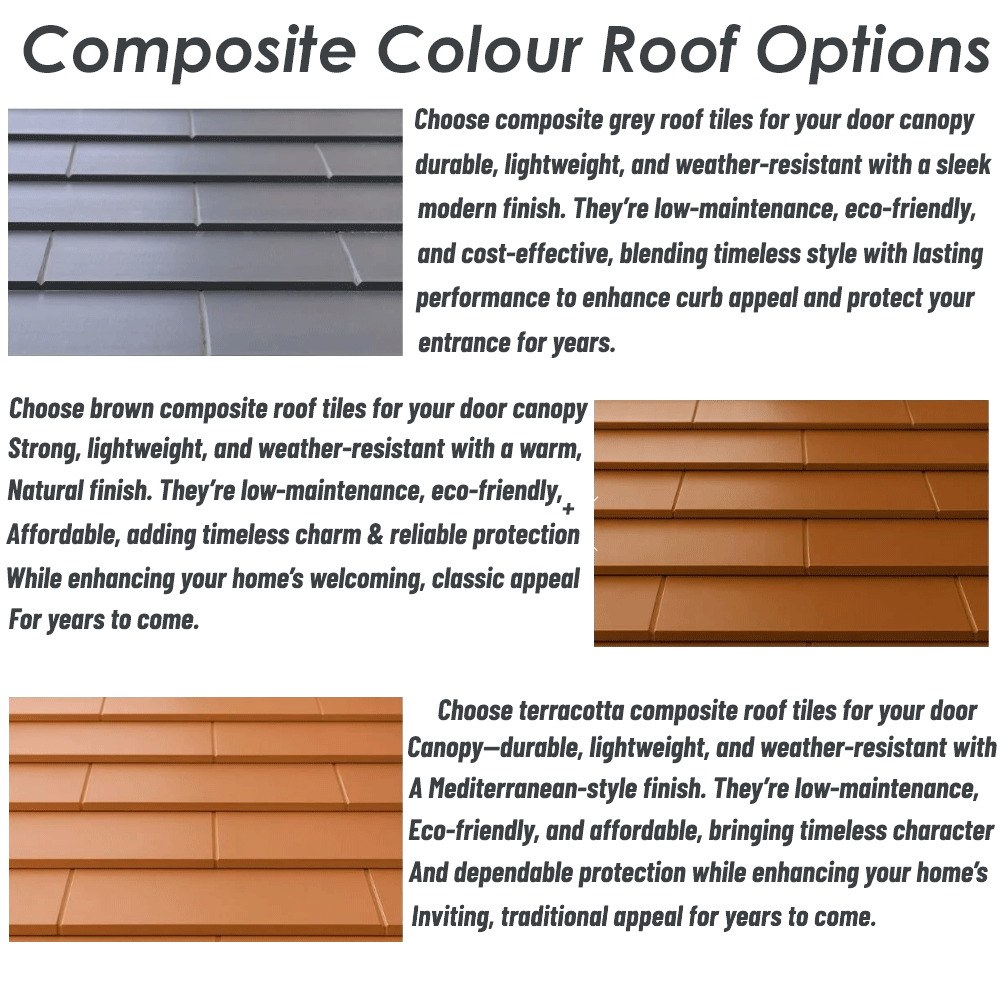 Composite Colour Roof Options

Choose composite grey roof tiles for your door canopy durable, lightweight, and weather-resistant with a sleek modern finish. They're low-maintenance, eco-friendly, and cost-effective, blending timeless style with lasting performance to enhance curb appeal and protect your entrance for years.

Choose brown composite roof tiles for your door canopy Strong, lightweight, and weather-resistant with a warm, Natural finish. They're low-maintenance, eco-friendly, + Affordable, adding timeless charm & reliable protection While enhancing your home's welcoming, classic appeal For years to come.

Choose terracotta composite roof tiles for your door Canopy—durable, lightweight, and weather-resistant with A Mediterranean-style finish. They're low-maintenance, Eco-friendly, and affordable, bringing timeless character And dependable protection while enhancing your home's Inviting, traditional appeal for years to come.